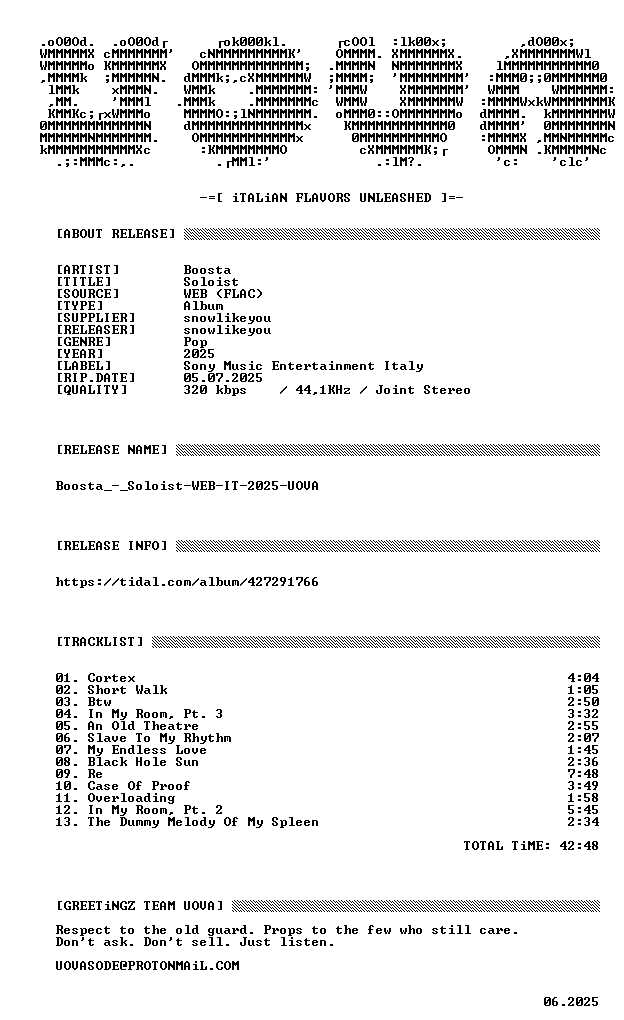 -=[ iTALiAN FLAVORS UNLEASHED ]=-

[ABOUT RELEASE]

[ARTIST] Boosta
[TITLE] Soloist
[SOURCE] WEB (FLAC)
[TYPE] Album
[SUPPLIER] snowlikeyou
[RELEASER] snowlikeyou
[GENRE] Pop
[YEAR] 2025
[LABEL] Sony Music Entertainment Italy
[RIP.DATE] 05.07.2025
[QUALITY] 320 kbps / 44,1KHz / Joint Stereo

[RELEASE NAME]

Boosta_-_Soloist-WEB-IT-2025-UOVA

[RELEASE INFO]

https://tidal.com/album/427291766

[TRACKLIST]

01. Cortex 4:04
02. Short Walk 1:05
03. Btw 2:50
04. In My Room, Pt. 3 3:32
05. An Old Theatre 2:55
06. Slave To My Rhythm 2:07
07. My Endless Love 1:45
08. Black Hole Sun 2:36
09. Re 7:48
10. Case Of Proof 3:49
11. Overloading 1:58
12. In My Room, Pt. 2 5:45
13. The Dummy Melody Of My Spleen 2:34

TOTAL TiME: 42:48

[GREETiNGZ TEAM UOVA]

Respect to the old guard. Props to the few who still care.
Don't ask. Don't sell. Just listen.

UOVASODE@PROTONMAiL.COM

06.2025